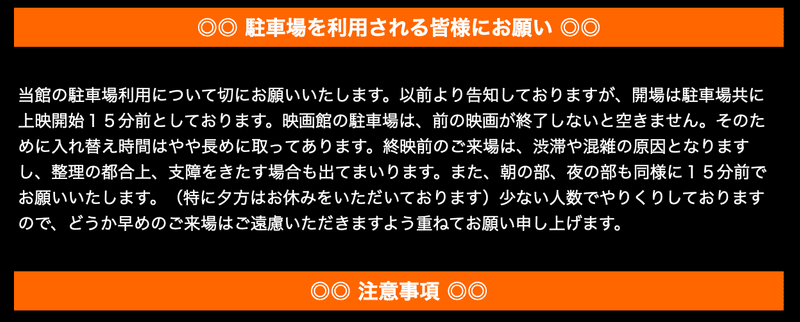 ◎◎ 駐車場を利用される皆様にお願い ◎◎

当館の駐車場利用について切にお願いいたします。以前より告知しておりますが、開場は駐車場共に上映開始１５分前としております。映画館の駐車場は、前の映画が終了しないと空きません。そのために入れ替え時間はやや長めに取ってあります。終映前のご来場は、渋滞や混雑の原因となりますし、整理の都合上、支障をきたす場合も出てまいります。また、朝の部、夜の部も同様に１５分前でお願いいたします。（特に夕方はお休みをいただいております）少ない人数でやりくりしておりますので、どうか早めのご来場はご遠慮いただきますよう重ねてお願い申し上げます。

◎◎ 注意事項 ◎◎